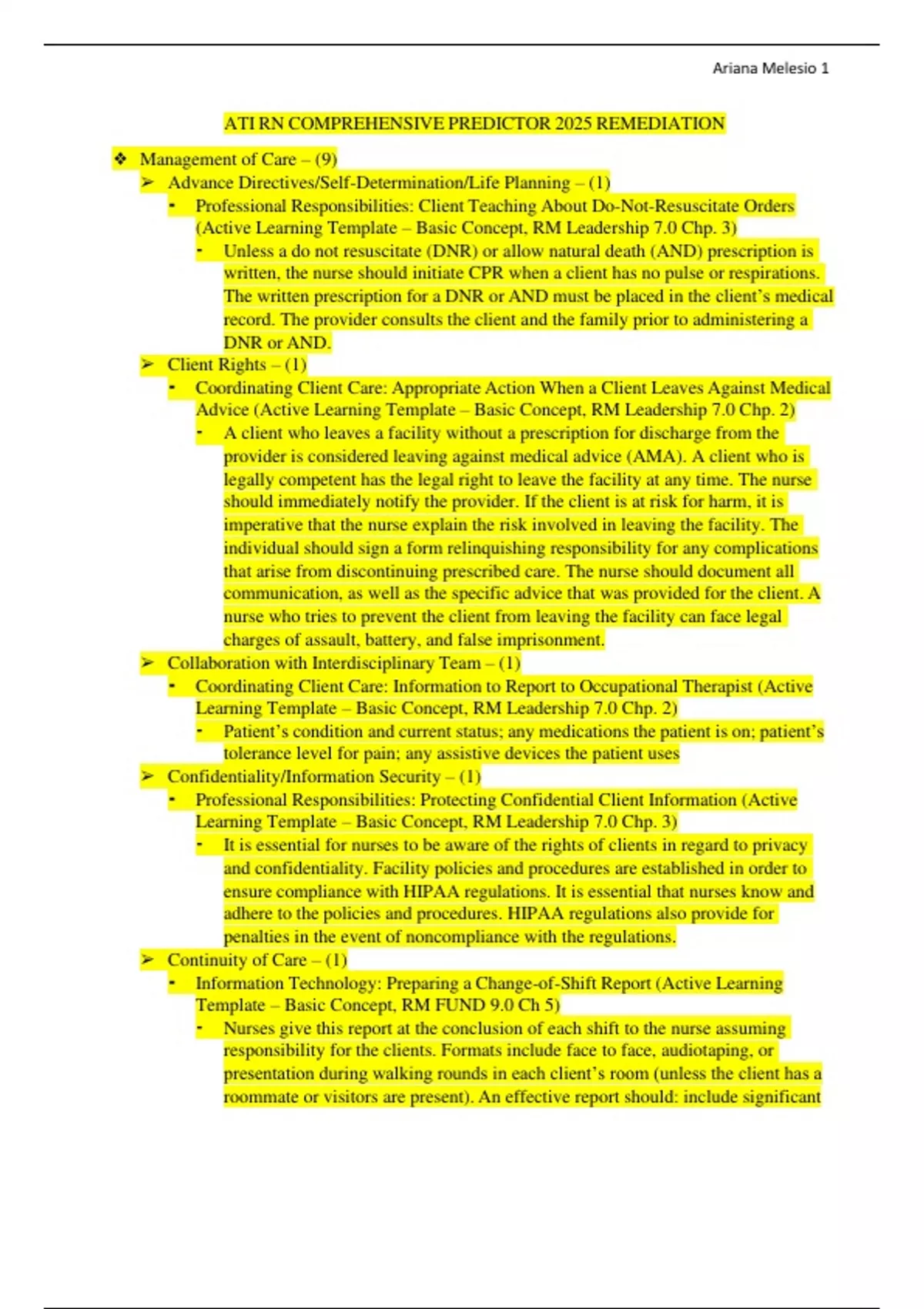 Ariana Melesio 1

ATI RN COMPREHENSIVE PREDICTOR 2025 REMEDIATION

❖ Management of Care – (9)
➢ Advance Directives/Self-Determination/Life Planning – (1)
▪ Professional Responsibilities: Client Teaching About Do-Not-Resuscitate Orders (Active Learning Template – Basic Concept, RM Leadership 7.0 Chp. 3)
- Unless a do not resuscitate (DNR) or allow natural death (AND) prescription is written, the nurse should initiate CPR when a client has no pulse or respirations. The written prescription for a DNR or AND must be placed in the client's medical record. The provider consults the client and the family prior to administering a DNR or AND.
➢ Client Rights – (1)
▪ Coordinating Client Care: Appropriate Action When a Client Leaves Against Medical Advice (Active Learning Template – Basic Concept, RM Leadership 7.0 Chp. 2)
- A client who leaves a facility without a prescription for discharge from the provider is considered leaving against medical advice (AMA). A client who is legally competent has the legal right to leave the facility at any time. The nurse should immediately notify the provider. If the client is at risk for harm, it is imperative that the nurse explain the risk involved in leaving the facility. The individual should sign a form relinquishing responsibility for any complications that arise from discontinuing prescribed care. The nurse should document all communication, as well as the specific advice that was provided for the client. A nurse who tries to prevent the client from leaving the facility can face legal charges of assault, battery, and false imprisonment.
➢ Collaboration with Interdisciplinary Team – (1)
▪ Coordinating Client Care: Information to Report to Occupational Therapist (Active Learning Template – Basic Concept, RM Leadership 7.0 Chp. 2)
- Patient's condition and current status; any medications the patient is on; patient's tolerance level for pain; any assistive devices the patient uses
➢ Confidentiality/Information Security – (1)
▪ Professional Responsibilities: Protecting Confidential Client Information (Active Learning Template – Basic Concept, RM Leadership 7.0 Chp. 3)
- It is essential for nurses to be aware of the rights of clients in regard to privacy and confidentiality. Facility policies and procedures are established in order to ensure compliance with HIPAA regulations. It is essential that nurses know and adhere to the policies and procedures. HIPAA regulations also provide for penalties in the event of noncompliance with the regulations.
➢ Continuity of Care – (1)
▪ Information Technology: Preparing a Change-of-Shift Report (Active Learning Template – Basic Concept, RM FUND 9.0 Ch 5)
- Nurses give this report at the conclusion of each shift to the nurse assuming responsibility for the clients. Formats include face to face, audiotaping, or presentation during walking rounds in each client's room (unless the client has a roommate or visitors are present). An effective report should: include significant